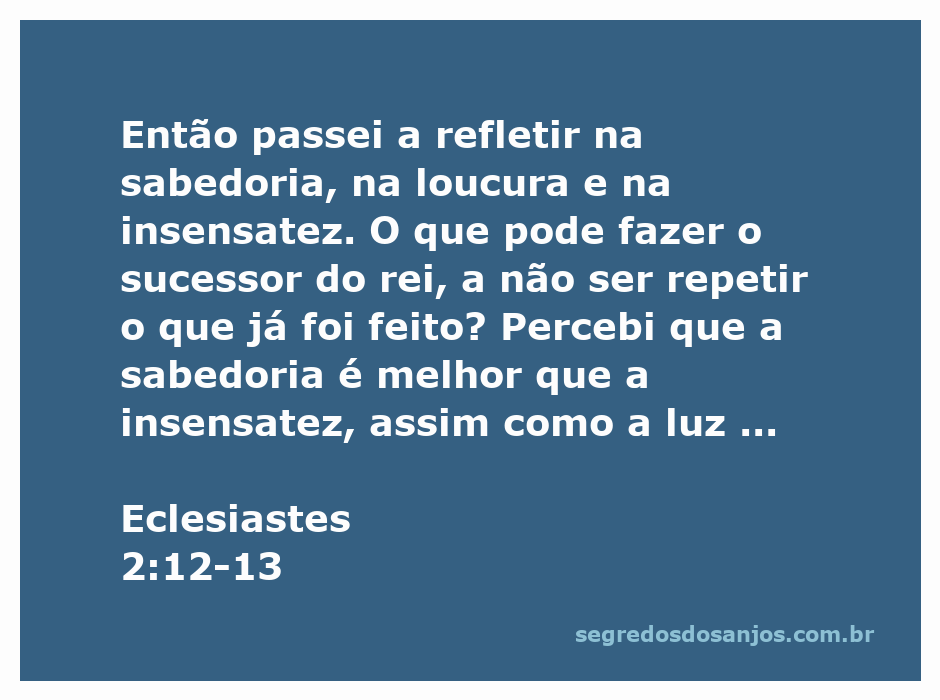 Então passei a refletir na sabedoria, na loucura e na insensatez. O que pode fazer o sucessor do rei, a não ser repetir o que já foi feito? Percebi que a sabedoria é melhor que a insensatez, assim como a luz ...

Eclesiastes
2:12-13

segredosdosanjos.com.br